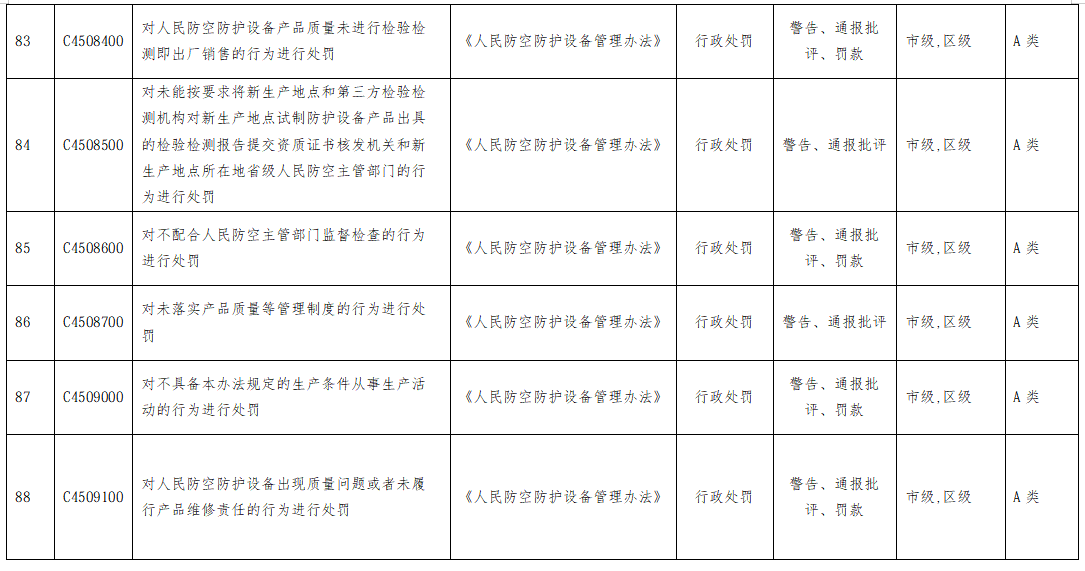 | 83 | C4508400 | 对人民防空防护设备产品质量未进行检验检测即出厂销售的行为进行处罚 | 《人民防空防护设备管理办法》 | 行政处罚 | 警告、通报批评、罚款 | 市级,区级 | A 类 |
|---|---|---|---|---|---|---|---|
| 84 | C4508500 | 对未能按要求将新生产地点和第三方检验检测机构对新生产地点试制防护设备产品出具的检验检测报告提交资质证书核发机关和新生产地点所在地省级人民防空主管部门的行为进行处罚 | 《人民防空防护设备管理办法》 | 行政处罚 | 警告、通报批评 | 市级,区级 | A 类 |
| 85 | C4508600 | 对不配合人民防空主管部门监督检查的行为进行处罚 | 《人民防空防护设备管理办法》 | 行政处罚 | 警告、通报批评、罚款 | 市级,区级 | A 类 |
| 86 | C4508700 | 对未落实产品质量等管理制度的行为进行处罚 | 《人民防空防护设备管理办法》 | 行政处罚 | 警告、通报批评 | 市级,区级 | A 类 |
| 87 | C4509000 | 对不具备本办法规定的生产条件从事生产活动的行为进行处罚 | 《人民防空防护设备管理办法》 | 行政处罚 | 警告、通报批评、罚款 | 市级,区级 | A 类 |
| 88 | C4509100 | 对人民防空防护设备出现质量问题或者未履行产品维修责任的行为进行处罚 | 《人民防空防护设备管理办法》 | 行政处罚 | 警告、通报批评、罚款 | 市级,区级 | A 类 |